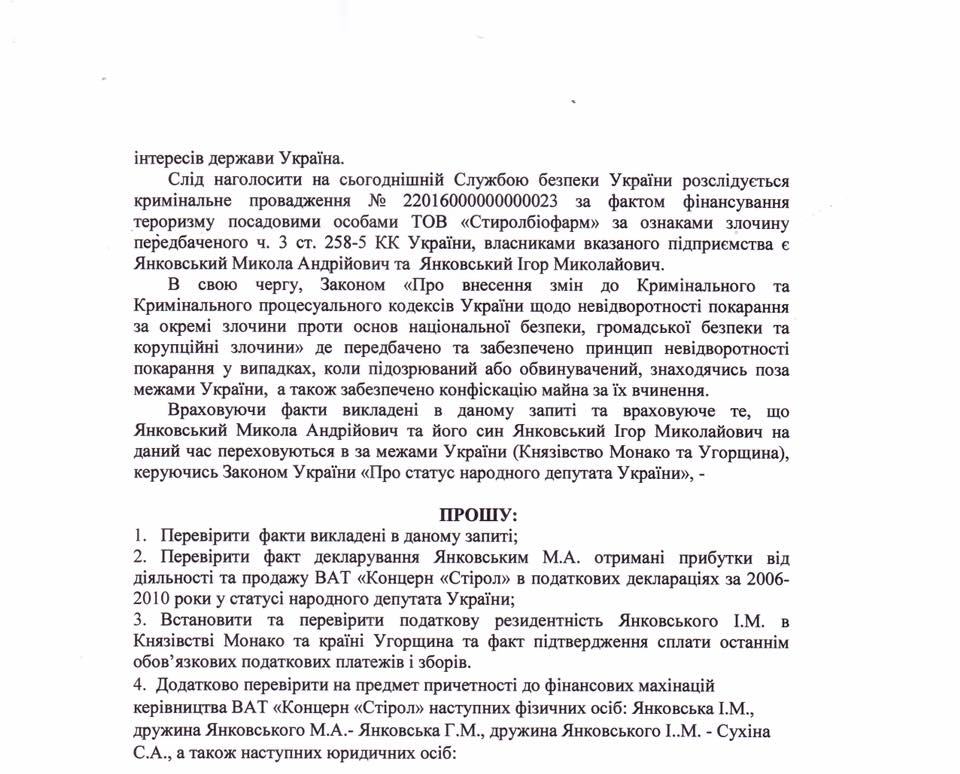 інтересів держави Україна.

Слід наголосити на сьогоднішній Службою безпеки України розслідується кримінальне провадження № 22016000000000023 за фактом фінансування тероризму посадовими особами ТОВ «Стиролбіофарм» за ознаками злочину передбаченого ч. 3 ст. 258-5 КК України, власниками вказаного підприємства є Янковський Микола Андрійович та Янковський Ігор Миколайович.

В свою чергу, Законом «Про внесення змін до Кримінального та Кримінального процесуального кодексів України щодо невідворотності покарання за окремі злочини проти основ національної безпеки, громадської безпеки та корупційні злочини» де передбачено та забезпечено принцип невідворотності покарання у випадках, коли підозрюваний або обвинувачений, знаходячись поза межами України, а також забезпечено конфіскацію майна за їх вчинення.

Враховуючи факти викладені в даному запиті та враховуюче те, що Янковський Микола Андрійович та його син Янковський Ігор Миколайович на даний час переховуються в за межами України (Князівство Монако та Угорщина), керуючись Законом України «Про статус народного депутата України», -

ПРОШУ:
1. Перевірити факти викладені в даному запиті;
2. Перевірити факт декларування Янковським М.А. отримані прибутки від діяльності та продажу ВАТ «Концерн «Стірол» в податкових деклараціях за 2006-2010 роки у статусі народного депутата України;
3. Встановити та перевірити податкову резидентність Янковського І.М. в Князівстві Монако та країні Угорщина та факт підтвердження сплати останнім обов'язкових податкових платежів і зборів.
4. Додатково перевірити на предмет причетності до фінансових махінацій керівництва ВАТ «Концерн «Стірол» наступних фізичних осіб: Янковська І.М., дружина Янковського М.А.- Янковська Г.М., дружина Янковського І..М. - Сухіна С.А., а також наступних юридичних осіб: